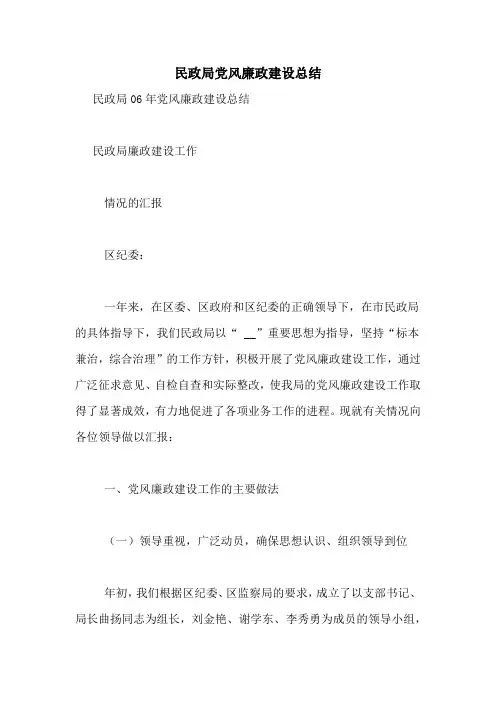 民政局党风廉政建设总结

民政局06年党风廉政建设总结

民政局廉政建设工作

情况的汇报

区纪委：

一年来，在区委、区政府和区纪委的正确领导下，在市民政局的具体指导下，我们民政局以“ __”重要思想为指导，坚持“标本兼治，综合治理”的工作方针，积极开展了党风廉政建设工作，通过广泛征求意见、自检自查和实际整改，使我局的党风廉政建设工作取得了显著成效，有力地促进了各项业务工作的进程。现就有关情况向各位领导做以汇报：

一、党风廉政建设工作的主要做法

（一）领导重视，广泛动员，确保思想认识、组织领导到位

年初，我们根据区纪委、区监察局的要求，成立了以支部书记、局长曲扬同志为组长，刘金艳、谢学东、李秀勇为成员的领导小组，